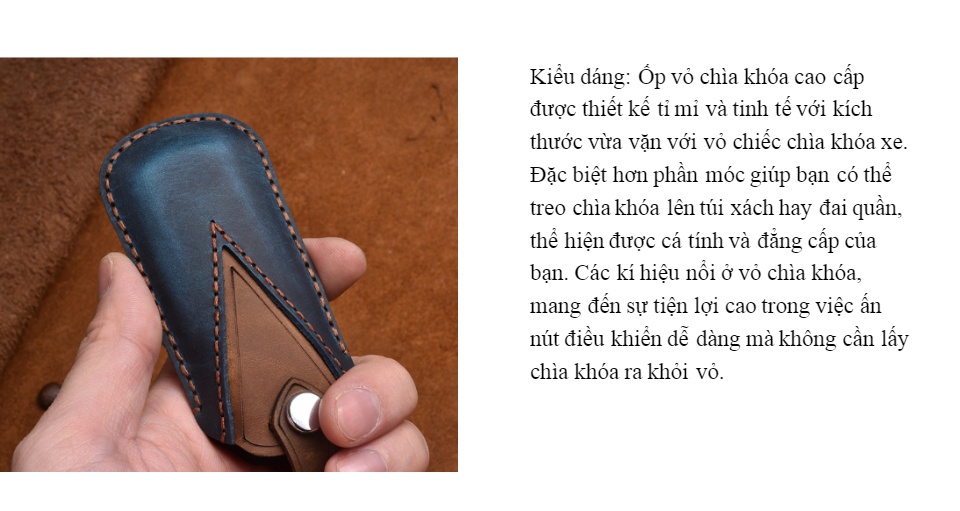 Kiểu dáng: Ốp vỏ chìa khóa cao cấp được thiết kế tỉ mỉ và tinh tế với kích thước vừa vặn với vỏ chiếc chìa khóa xe. Đặc biệt hơn phần móc giúp bạn có thể treo chìa khóa lên túi xách hay đai quần, thể hiện được cá tính và đẳng cấp của bạn. Các kí hiệu nổi ở vỏ chìa khóa, mang đến sự tiện lợi cao trong việc ấn nút điều khiển dễ dàng mà không cần lấy chìa khóa ra khỏi vỏ.